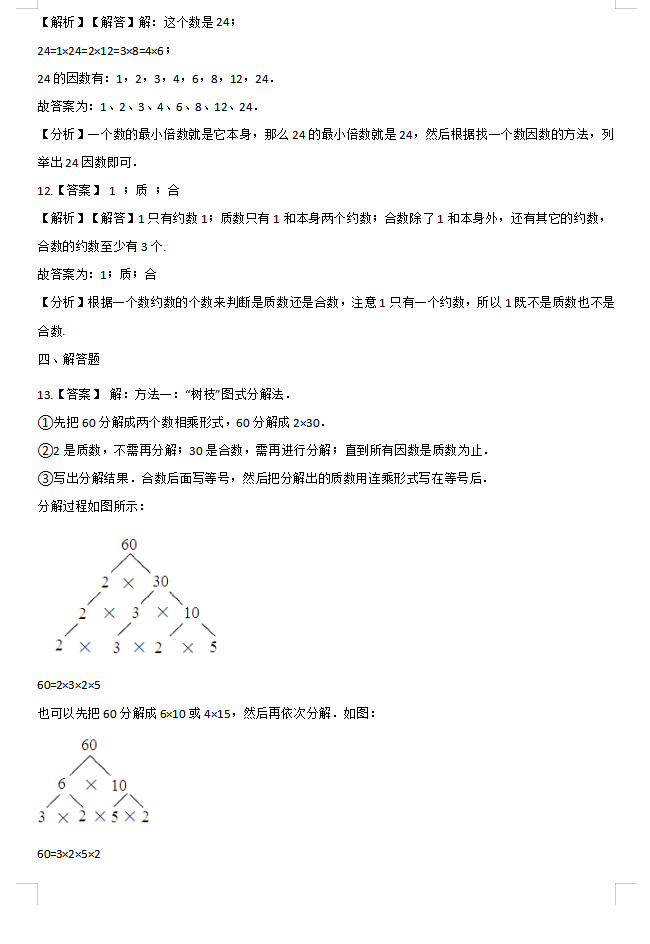 【解析】【解答】解：这个数是 24；

24=1×24=2×12=3×8=4×6；

24 的因数有：1，2，3，4，6，8，12，24．

故答案为：1、2、3、4、6、8、12、24．

【分析】一个数的最小倍数就是它本身，那么 24 的最小倍数就是 24，然后根据找一个数因数的方法，列举出 24 因数即可．

12.【答案】 1 ；质 ；合

【解析】【解答】1 只有约数 1；质数只有 1 和本身两个约数；合数除了 1 和本身外，还有其它的约数，合数的约数至少有 3 个.

故答案为：1；质；合

【分析】根据一个数约数的个数来判断是质数还是合数，注意 1 只有一个约数，所以 1 既不是质数也不是合数.

四、解答题

13.【答案】 解：方法一："树枝"图式分解法．

①先把 60 分解成两个数相乘形式，60 分解成 2×30．

②2 是质数，不需再分解；30 是合数，需再进行分解；直到所有因数是质数为止．

③写出分解结果．合数后面写等号，然后把分解出的质数用连乘形式写在等号后．

分解过程如图所示：

60
2 × 30
2 × 3 × 10
2 × 3 × 2 × 5

60=2×3×2×5

也可以先把 60 分解成 6×10 或 4×15，然后再依次分解．如图：

60
6 × 10
3 × 2 × 5 × 2

60=3×2×5×2